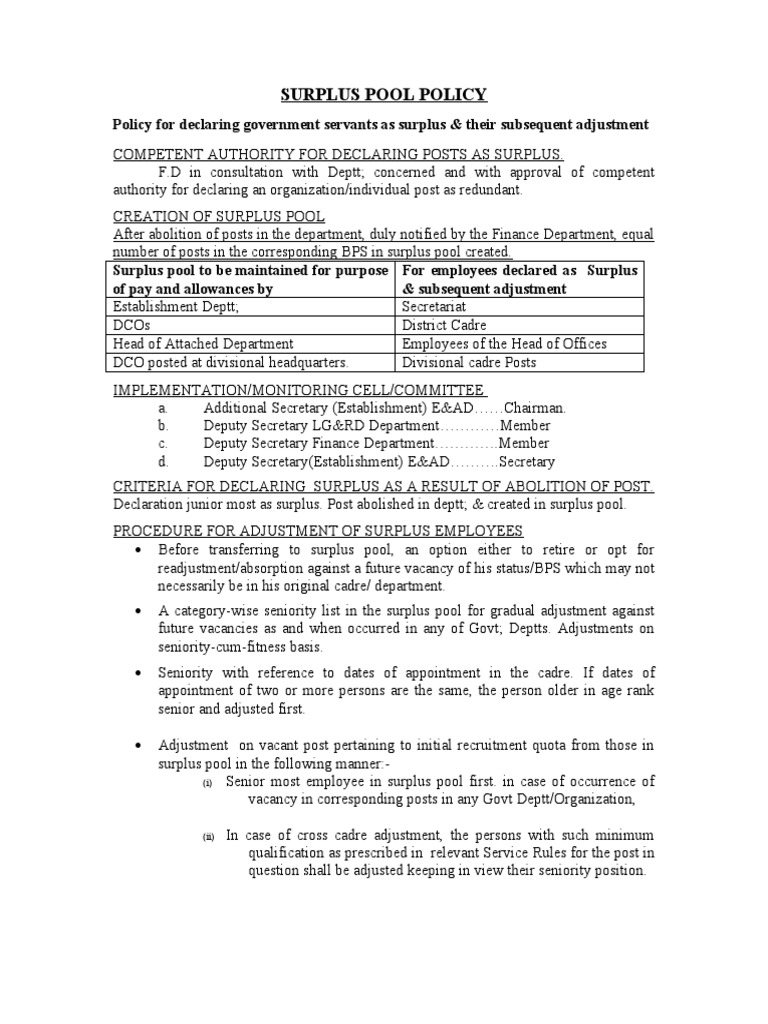 SURPLUS POOL POLICY

Policy for declaring government servants as surplus & their subsequent adjustment

COMPETENT AUTHORITY FOR DECLARING POSTS AS SURPLUS.

F.D in consultation with Deptt; concerned and with approval of competent authority for declaring an organization/individual post as redundant.

CREATION OF SURPLUS POOL

After abolition of posts in the department, duly notified by the Finance Department, equal number of posts in the corresponding BPS in surplus pool created.

| Surplus pool to be maintained for purpose of pay and allowances by | For employees declared as Surplus & subsequent adjustment |
|---|---|
| Establishment Deptt; | Secretariat |
| DCOs | District Cadre |
| Head of Attached Department | Employees of the Head of Offices |
| DCO posted at divisional headquarters. | Divisional cadre Posts |

IMPLEMENTATION/MONITORING CELL/COMMITTEE

a. Additional Secretary (Establishment) E&AD……Chairman.
b. Deputy Secretary LG&RD Department…………Member
c. Deputy Secretary Finance Department………….Member
d. Deputy Secretary(Establishment) E&AD……….Secretary

CRITERIA FOR DECLARING SURPLUS AS A RESULT OF ABOLITION OF POST

Declaration junior most as surplus. Post abolished in deptt; & created in surplus pool.

PROCEDURE FOR ADJUSTMENT OF SURPLUS EMPLOYEES

• Before transferring to surplus pool, an option either to retire or opt for readjustment/absorption against a future vacancy of his status/BPS which may not necessarily be in his original cadre/ department.

• A category-wise seniority list in the surplus pool for gradual adjustment against future vacancies as and when occurred in any of Govt; Deptts. Adjustments on seniority-cum-fitness basis.

• Seniority with reference to dates of appointment in the cadre. If dates of appointment of two or more persons are the same, the person older in age rank senior and adjusted first.

• Adjustment on vacant post pertaining to initial recruitment quota from those in surplus pool in the following manner:-

(i) Senior most employee in surplus pool first. in case of occurrence of vacancy in corresponding posts in any Govt Deptt/Organization,

(ii) In case of cross cadre adjustment, the persons with such minimum qualification as prescribed in relevant Service Rules for the post in question shall be adjusted keeping in view their seniority position.